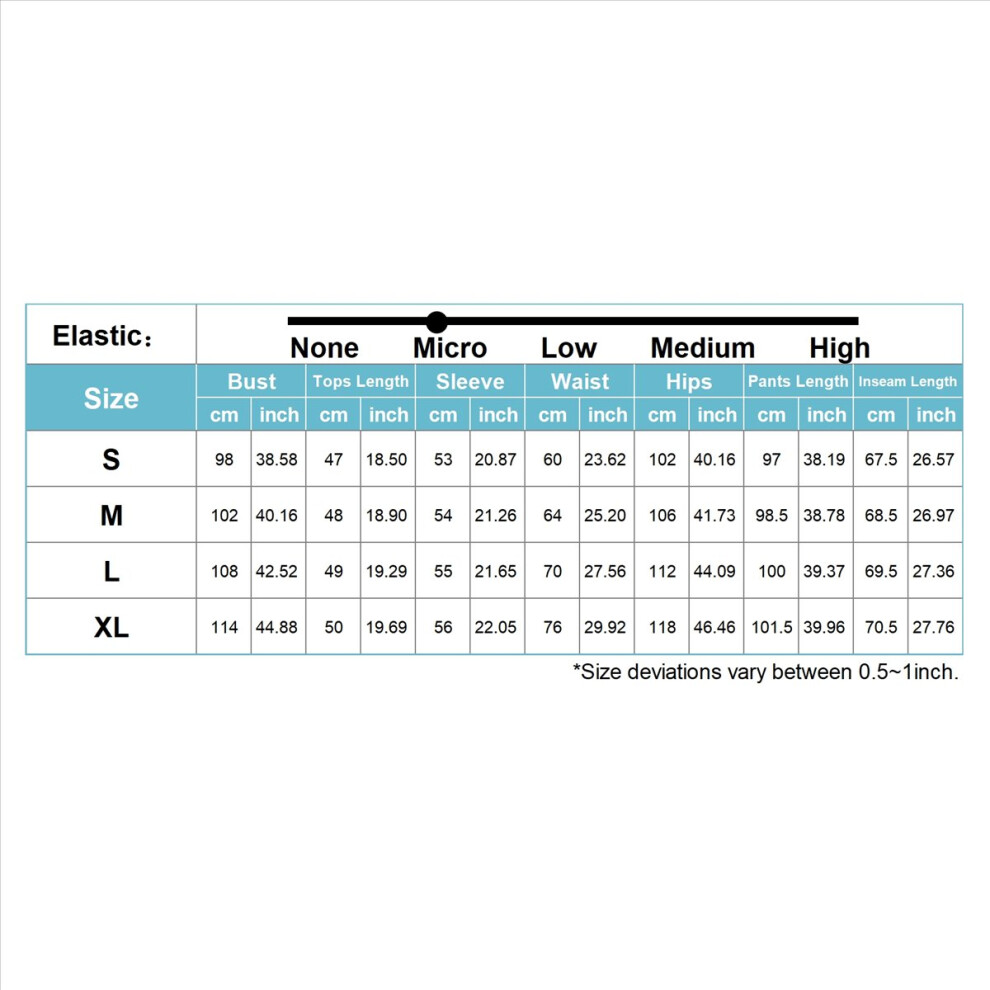 Elastic：

None Micro Low Medium High

| Size | Bust | | Tops Length | | Sleeve | | Waist | | Hips | | Pants Length | | Inseam Length | |
|---|---|---|---|---|---|---|---|---|---|---|---|---|---|---|
| | cm | inch | cm | inch | cm | inch | cm | inch | cm | inch | cm | inch | cm | inch |
| S | 98 | 38.58 | 47 | 18.50 | 53 | 20.87 | 60 | 23.62 | 102 | 40.16 | 97 | 38.19 | 67.5 | 26.57 |
| M | 102 | 40.16 | 48 | 18.90 | 54 | 21.26 | 64 | 25.20 | 106 | 41.73 | 98.5 | 38.78 | 68.5 | 26.97 |
| L | 108 | 42.52 | 49 | 19.29 | 55 | 21.65 | 70 | 27.56 | 112 | 44.09 | 100 | 39.37 | 69.5 | 27.36 |
| XL | 114 | 44.88 | 50 | 19.69 | 56 | 22.05 | 76 | 29.92 | 118 | 46.46 | 101.5 | 39.96 | 70.5 | 27.76 |

*Size deviations vary between 0.5~1inch.